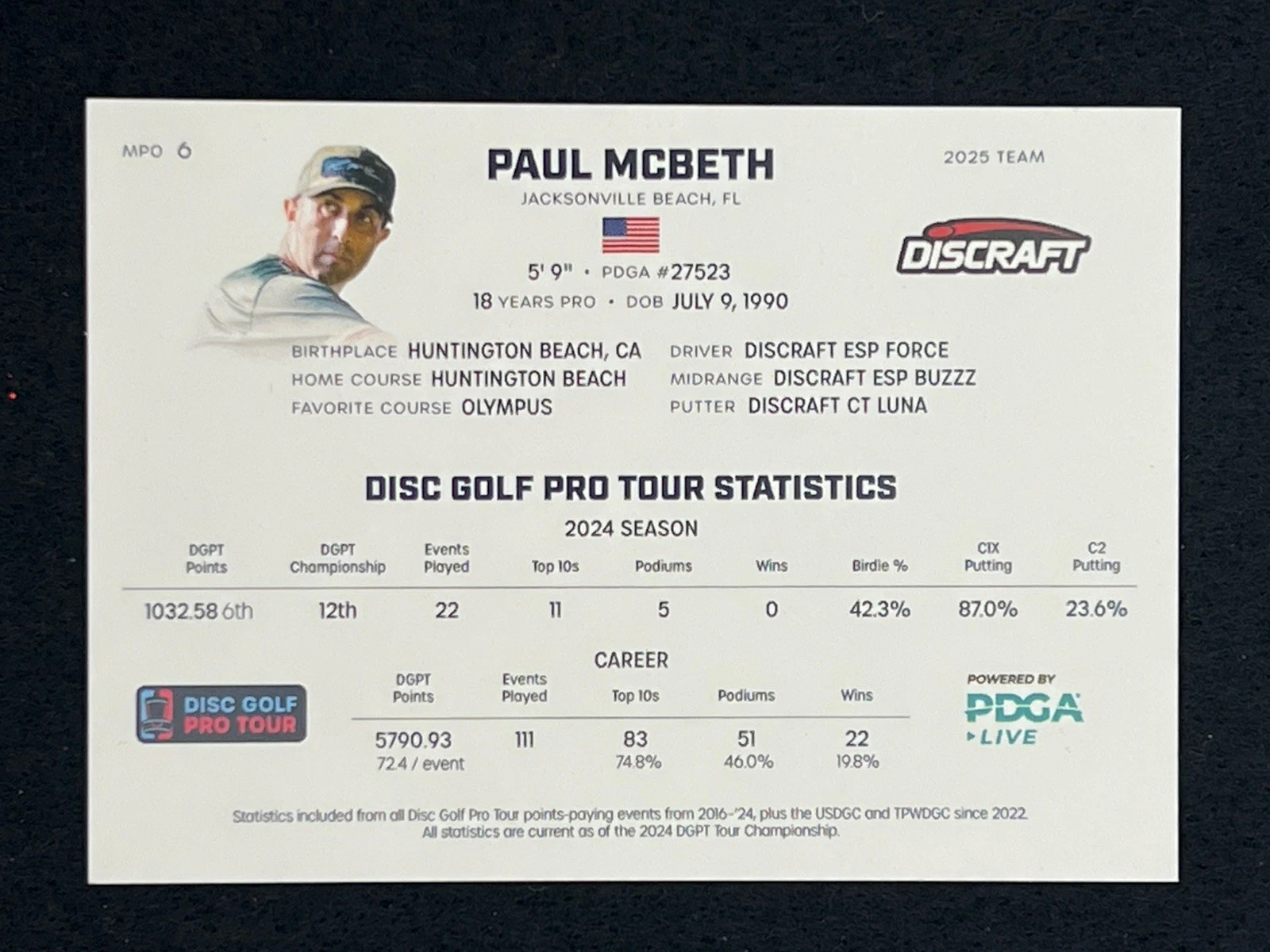 MPO 6

PAUL MCBETH

JACKSONVILLE BEACH, FL

2025 TEAM

DISCRAFT

5' 9" • PDGA #27523
18 YEARS PRO • DOB JULY 9, 1990

BIRTHPLACE HUNTINGTON BEACH, CA
HOME COURSE HUNTINGTON BEACH
FAVORITE COURSE OLYMPUS

DRIVER DISCRAFT ESP FORCE
MIDRANGE DISCRAFT ESP BUZZZ
PUTTER DISCRAFT CT LUNA

DISC GOLF PRO TOUR STATISTICS

2024 SEASON

| DGPT Points | DGPT Championship | Events Played | Top 10s | Podiums | Wins | Birdie % | C1X Putting | C2 Putting |
|---|---|---|---|---|---|---|---|---|
| 1032.58 6th | 12th | 22 | 11 | 5 | 0 | 42.3% | 87.0% | 23.6% |

CAREER

| DGPT Points | Events Played | Top 10s | Podiums | Wins |
|---|---|---|---|---|
| 5790.93 72.4 / event | 111 | 83 74.8% | 51 46.0% | 22 19.8% |

DISC GOLF PRO TOUR

POWERED BY PDGA LIVE

Statistics included from all Disc Golf Pro Tour points-paying events from 2016-'24, plus the USDGC and TPWDGC since 2022. All statistics are current as of the 2024 DGPT Tour Championship.